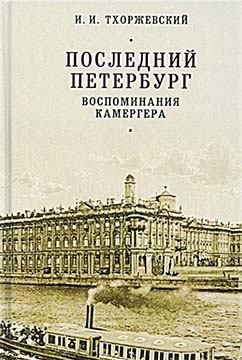 И. И. ТХОРЖЕВСКИЙ

ПОСЛЕДНИЙ ПЕТЕРБУРГ

ВОСПОМИНАНИЯ КАМЕРГЕРА